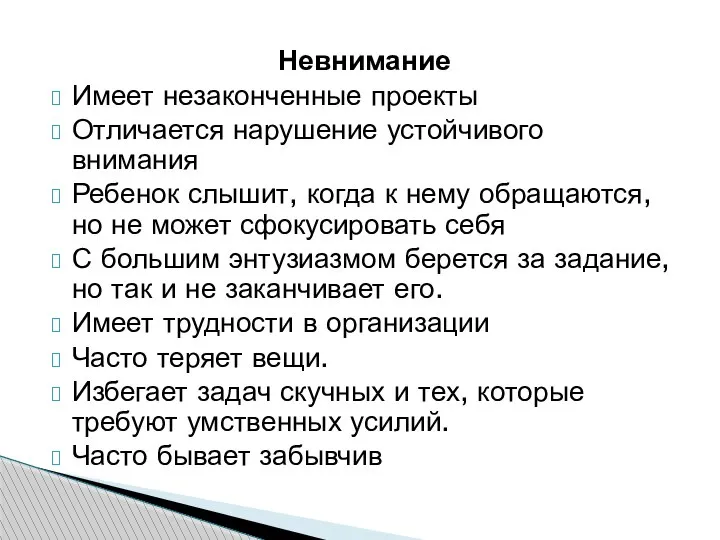 Невнимание

Имеет незаконченные проекты

Отличается нарушение устойчивого внимания

Ребенок слышит, когда к нему обращаются, но не может сфокусировать себя

С большим энтузиазмом берется за задание, но так и не заканчивает его.

Имеет трудности в организации

Часто теряет вещи.

Избегает задач скучных и тех, которые требуют умственных усилий.

Часто бывает забывчив